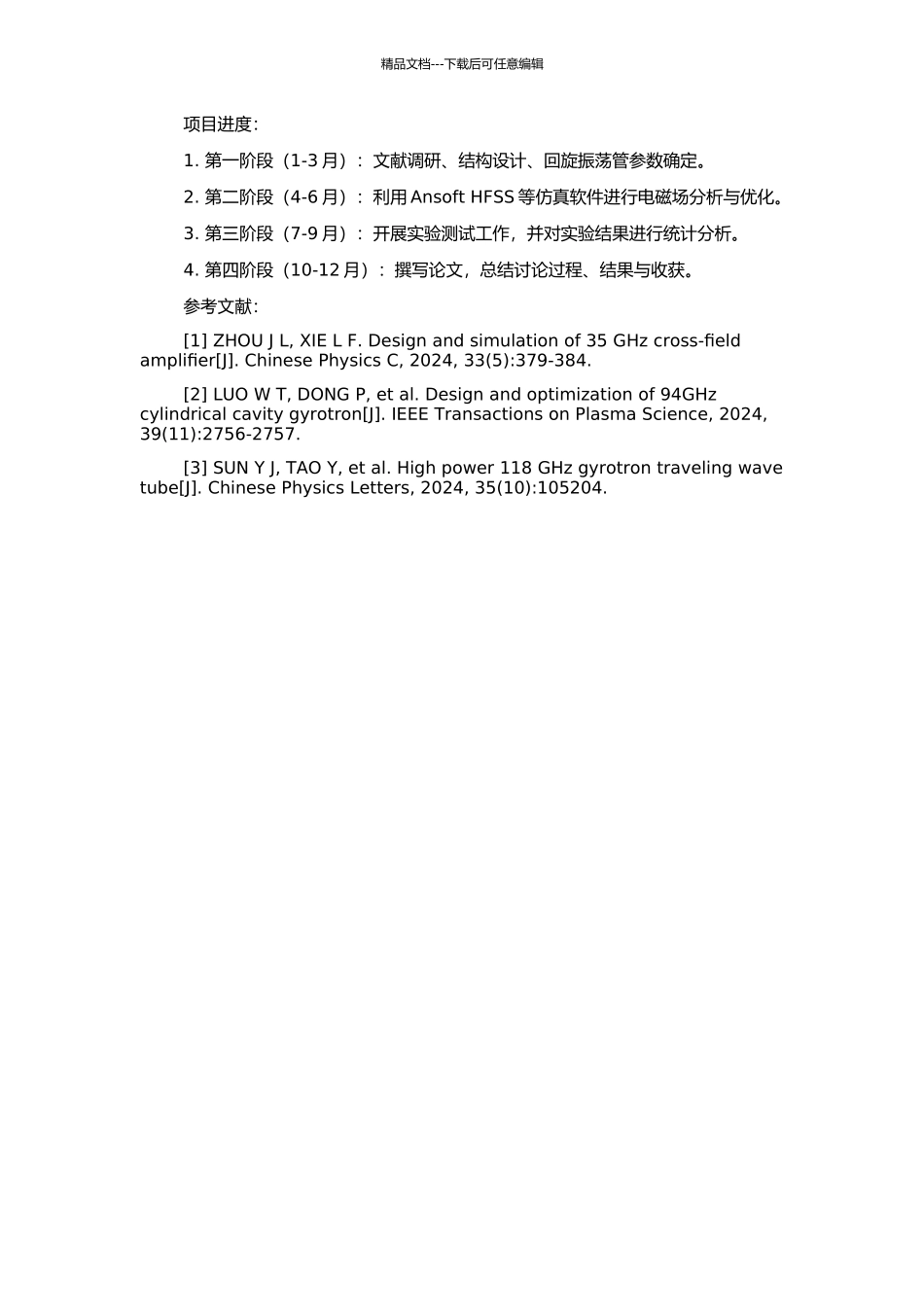 精品文档---下载后可任意编辑

项目进度:

1. 第一阶段（1-3 月）：文献调研、结构设计、回旋振荡管参数确定。

2. 第二阶段（4-6 月）：利用 Ansoft HFSS 等仿真软件进行电磁场分析与优化。

3. 第三阶段（7-9 月）：开展实验测试工作，并对实验结果进行统计分析。

4. 第四阶段（10-12 月）：撰写论文，总结讨论过程、结果与收获。

参考文献:

[1] ZHOU J L, XIE L F. Design and simulation of 35 GHz cross-field amplifier[J]. Chinese Physics C, 2024, 33(5):379-384.

[2] LUO W T, DONG P, et al. Design and optimization of 94GHz cylindrical cavity gyrotron[J]. IEEE Transactions on Plasma Science, 2024, 39(11):2756-2757.

[3] SUN Y J, TAO Y, et al. High power 118 GHz gyrotron traveling wave tube[J]. Chinese Physics Letters, 2024, 35(10):105204.